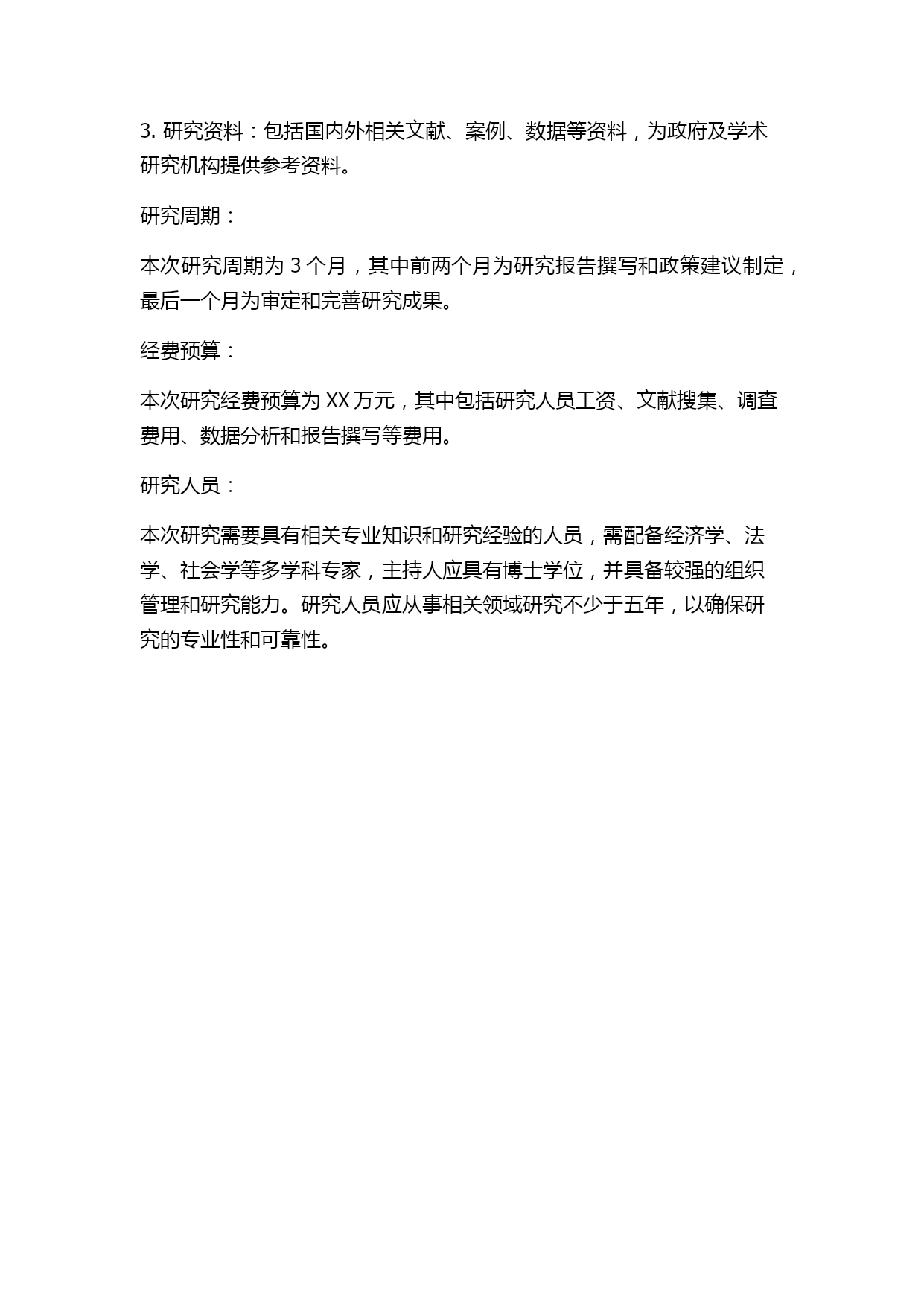 3. 研究资料：包括国内外相关文献、案例、数据等资料，为政府及学术研究机构提供参考资料。

研究周期：

本次研究周期为 3 个月，其中前两个月为研究报告撰写和政策建议制定，最后一个月为审定和完善研究成果。

经费预算：

本次研究经费预算为 XX 万元，其中包括研究人员工资、文献搜集、调查费用、数据分析和报告撰写等费用。

研究人员：

本次研究需要具有相关专业知识和研究经验的人员，需配备经济学、法学、社会学等多学科专家，主持人应具有博士学位，并具备较强的组织管理和研究能力。研究人员应从事相关领域研究不少于五年，以确保研究的专业性和可靠性。